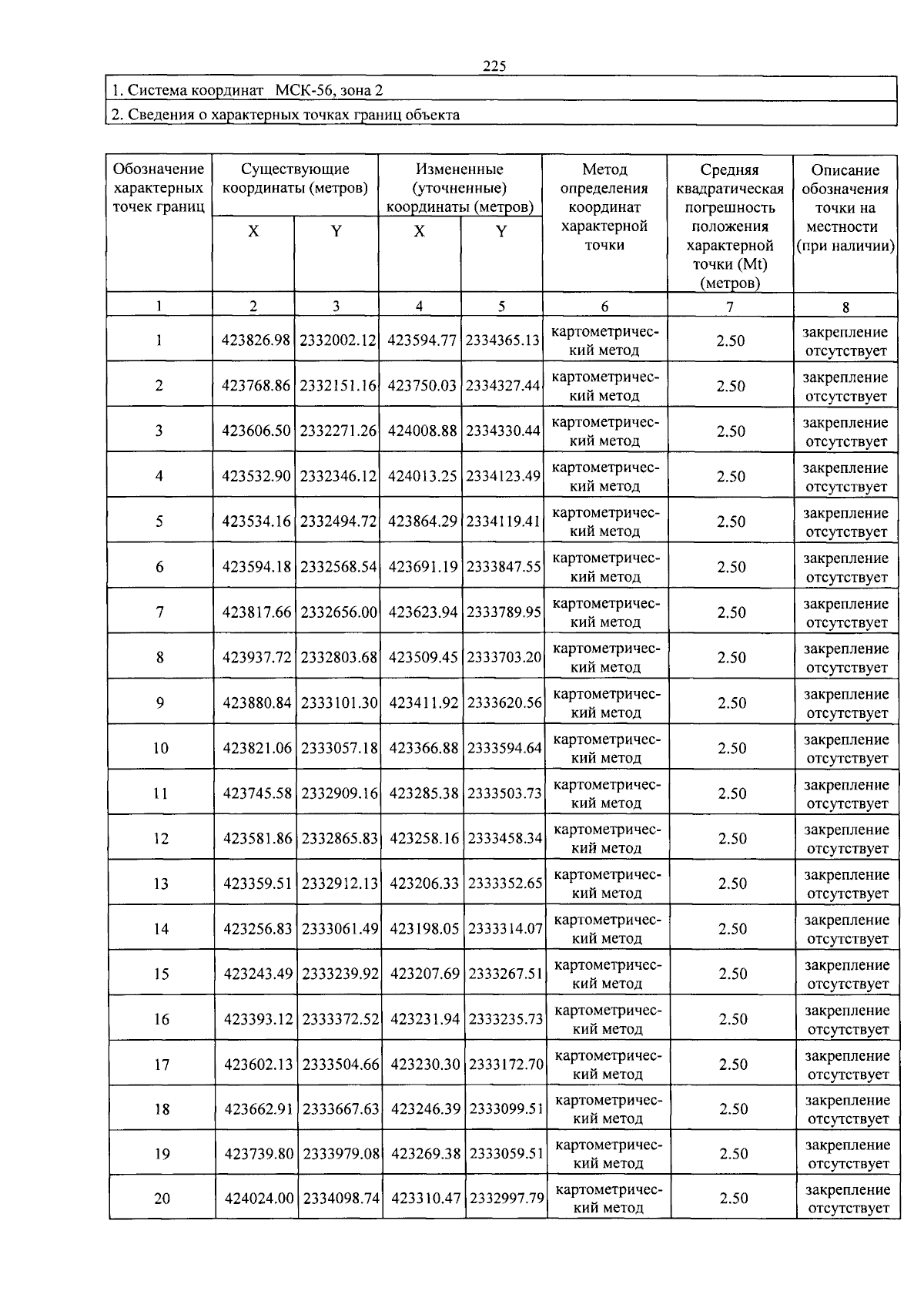 225

1. Система координат МСК-56, зона 2

2. Сведения о характерных точках границ объекта

| Обозначение характерных точек границ | Существующие координаты (метров) X | Существующие координаты (метров) Y | Измененные (уточненные) координаты (метров) X | Измененные (уточненные) координаты (метров) Y | Метод определения координат характерной точки | Средняя квадратическая погрешность положения характерной точки (Mt) (метров) | Описание обозначения точки на местности (при наличии) |
|---|---|---|---|---|---|---|---|
| 1 | 2 | 3 | 4 | 5 | 6 | 7 | 8 |
| 1 | 423826.98 | 2332002.12 | 423594.77 | 2334365.13 | картометрический метод | 2.50 | закрепление отсутствует |
| 2 | 423768.86 | 2332151.16 | 423750.03 | 2334327.44 | картометрический метод | 2.50 | закрепление отсутствует |
| 3 | 423606.50 | 2332271.26 | 424008.88 | 2334330.44 | картометрический метод | 2.50 | закрепление отсутствует |
| 4 | 423532.90 | 2332346.12 | 424013.25 | 2334123.49 | картометрический метод | 2.50 | закрепление отсутствует |
| 5 | 423534.16 | 2332494.72 | 423864.29 | 2334119.41 | картометрический метод | 2.50 | закрепление отсутствует |
| 6 | 423594.18 | 2332568.54 | 423691.19 | 2333847.55 | картометрический метод | 2.50 | закрепление отсутствует |
| 7 | 423817.66 | 2332656.00 | 423623.94 | 2333789.95 | картометрический метод | 2.50 | закрепление отсутствует |
| 8 | 423937.72 | 2332803.68 | 423509.45 | 2333703.20 | картометрический метод | 2.50 | закрепление отсутствует |
| 9 | 423880.84 | 2333101.30 | 423411.92 | 2333620.56 | картометрический метод | 2.50 | закрепление отсутствует |
| 10 | 423821.06 | 2333057.18 | 423366.88 | 2333594.64 | картометрический метод | 2.50 | закрепление отсутствует |
| 11 | 423745.58 | 2332909.16 | 423285.38 | 2333503.73 | картометрический метод | 2.50 | закрепление отсутствует |
| 12 | 423581.86 | 2332865.83 | 423258.16 | 2333458.34 | картометрический метод | 2.50 | закрепление отсутствует |
| 13 | 423359.51 | 2332912.13 | 423206.33 | 2333352.65 | картометрический метод | 2.50 | закрепление отсутствует |
| 14 | 423256.83 | 2333061.49 | 423198.05 | 2333314.07 | картометрический метод | 2.50 | закрепление отсутствует |
| 15 | 423243.49 | 2333239.92 | 423207.69 | 2333267.51 | картометрический метод | 2.50 | закрепление отсутствует |
| 16 | 423393.12 | 2333372.52 | 423231.94 | 2333235.73 | картометрический метод | 2.50 | закрепление отсутствует |
| 17 | 423602.13 | 2333504.66 | 423230.30 | 2333172.70 | картометрический метод | 2.50 | закрепление отсутствует |
| 18 | 423662.91 | 2333667.63 | 423246.39 | 2333099.51 | картометрический метод | 2.50 | закрепление отсутствует |
| 19 | 423739.80 | 2333979.08 | 423269.38 | 2333059.51 | картометрический метод | 2.50 | закрепление отсутствует |
| 20 | 424024.00 | 2334098.74 | 423310.47 | 2332997.79 | картометрический метод | 2.50 | закрепление отсутствует |